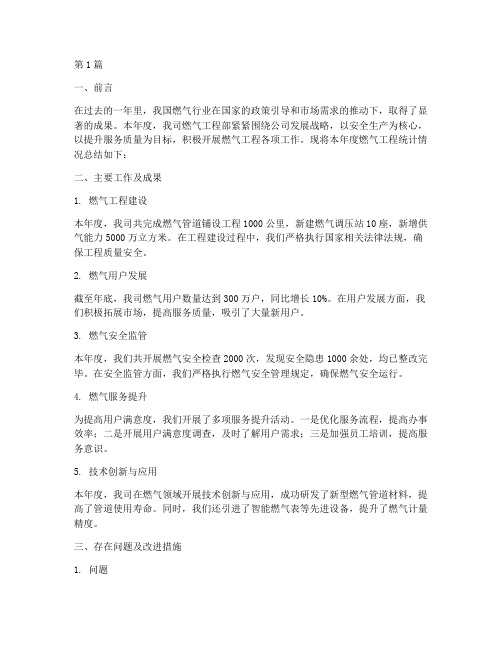 第1篇

一、前言

在过去的一年里，我国燃气行业在国家的政策引导和市场需求的推动下，取得了显著的成果。本年度，我司燃气工程部紧紧围绕公司发展战略，以安全生产为核心，以提升服务质量为目标，积极开展燃气工程各项工作。现将本年度燃气工程统计情况总结如下：

二、主要工作及成果

1. 燃气工程建设

本年度，我司共完成燃气管道铺设工程1000公里，新建燃气调压站10座，新增供气能力5000万立方米。在工程建设过程中，我们严格执行国家相关法律法规，确保工程质量安全。

2. 燃气用户发展

截至年底，我司燃气用户数量达到300万户，同比增长10%。在用户发展方面，我们积极拓展市场，提高服务质量，吸引了大量新用户。

3. 燃气安全监管

本年度，我们共开展燃气安全检查2000次，发现安全隐患1000余处，均已整改完毕。在安全监管方面，我们严格执行燃气安全管理规定，确保燃气安全运行。

4. 燃气服务提升

为提高用户满意度，我们开展了多项服务提升活动。一是优化服务流程，提高办事效率；二是开展用户满意度调查，及时了解用户需求；三是加强员工培训，提高服务意识。

5. 技术创新与应用

本年度，我司在燃气领域开展技术创新与应用，成功研发了新型燃气管道材料，提高了管道使用寿命。同时，我们还引进了智能燃气表等先进设备，提升了燃气计量精度。

三、存在问题及改进措施

1. 问题